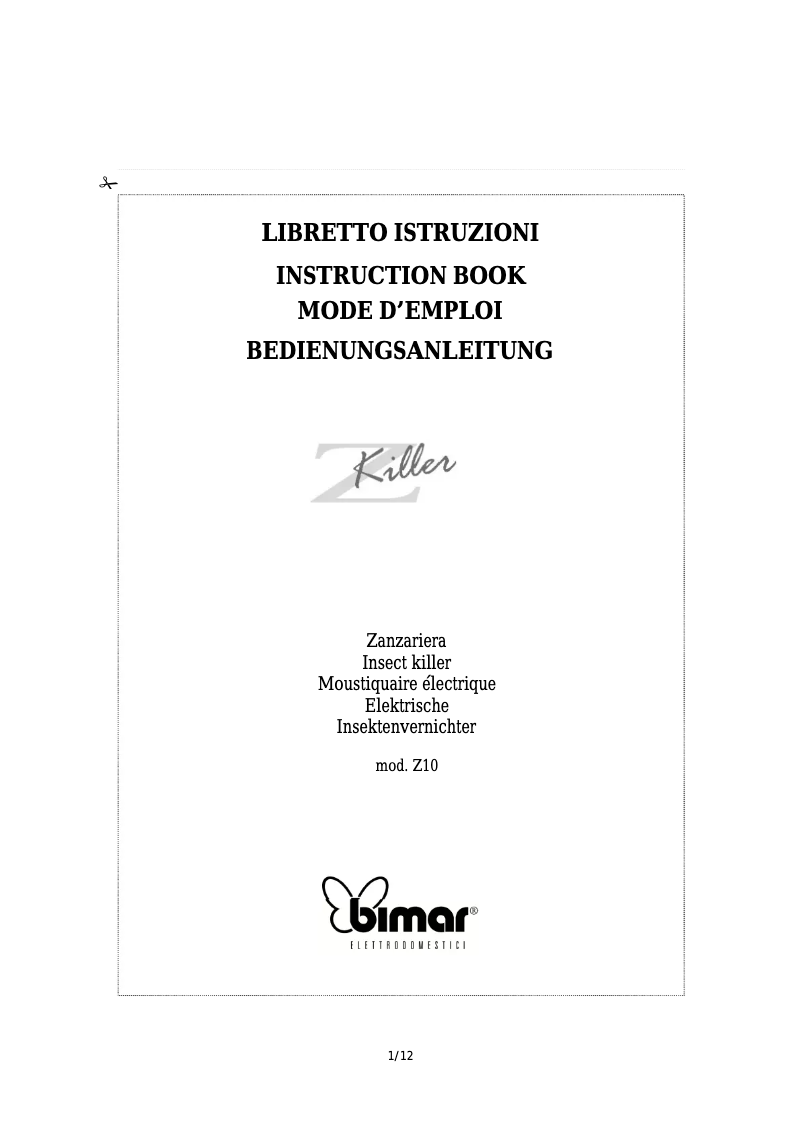 LIBRETTO ISTRUZIONI
INSTRUCTION BOOK
MODE D'EMPLOI
BEDIENUNGSANLEITUNG

Z Killer

Zanzariera
Insect killer
Moustiquaire électrique
Elektrische
Insektenvernichter

mod. Z10

bimar®
ELETTRODOMESTICI

1/12